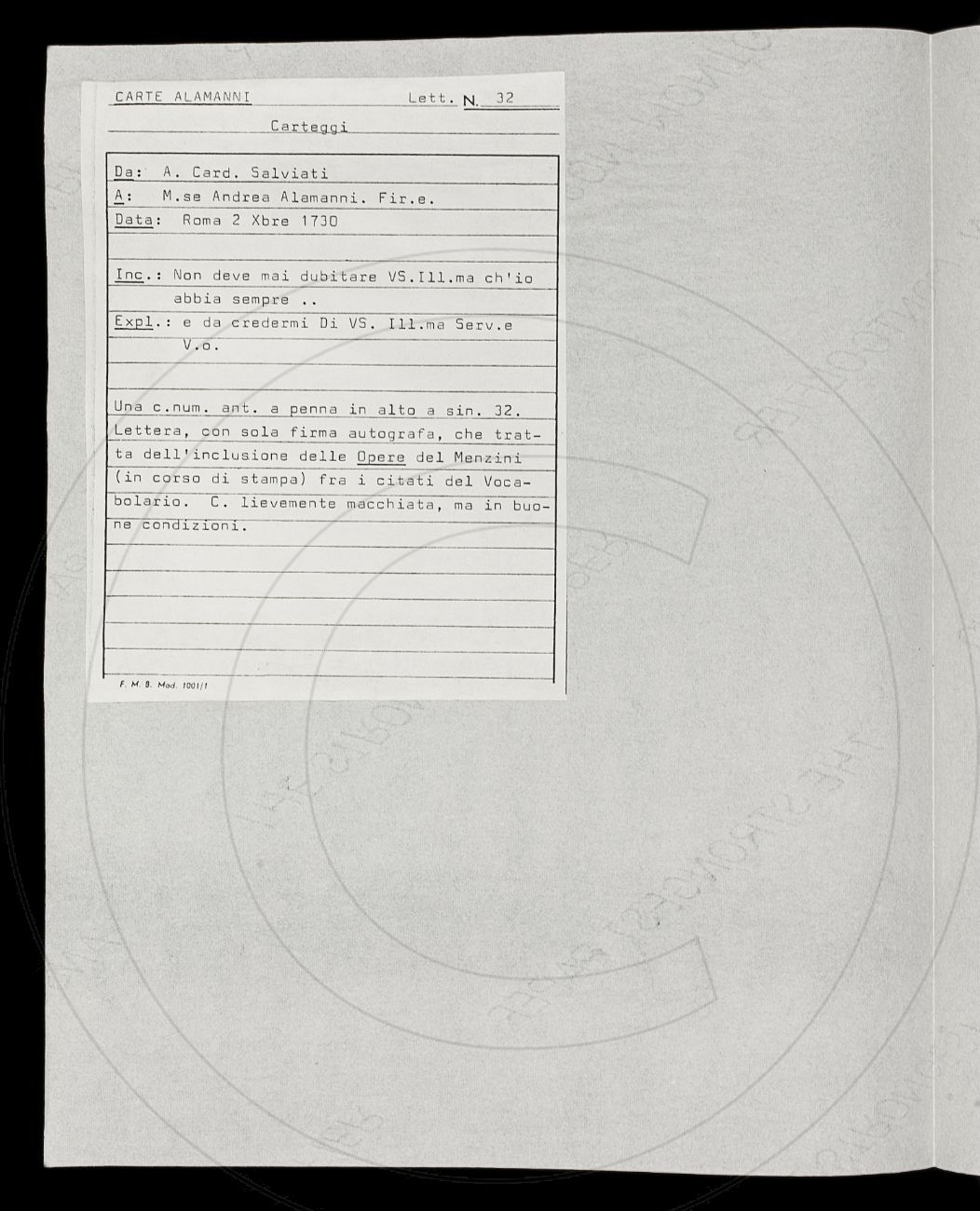 CARTE ALAMANNI Lett. N. 32

Carteggi

Da: A. Card. Salviati
A: M.se Andrea Alamanni. Fir.e.
Data: Roma 2 Xbre 1730

Inc.: Non deve mai dubitare VS.Ill.ma ch'io abbia sempre ..
Expl.: e da credermi Di VS. Ill.ma Serv.e V.o.

Una c.num. ant. a penna in alto a sin. 32. Lettera, con sola firma autografa, che tratta dell'inclusione delle Opere del Menzini (in corso di stampa) fra i citati del Vocabolario. C. lievemente macchiata, ma in buone condizioni.

F. M. B. Mod. 1001/1